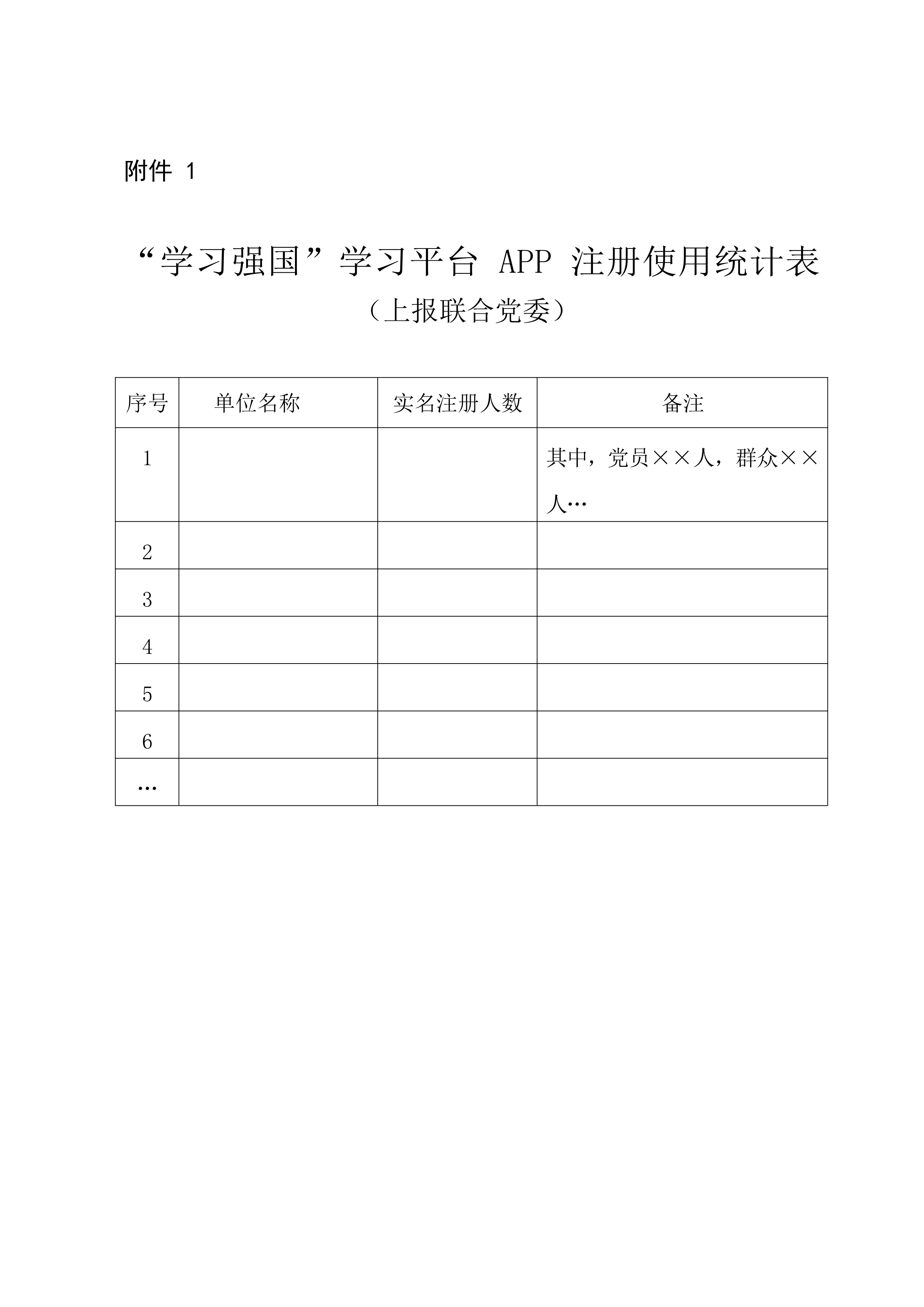 附件 1

“学习强国”学习平台 APP 注册使用统计表

（上报联合党委）

| 序号 | 单位名称 | 实名注册人数 | 备注 |
|---|---|---|---|
| 1 | | | 其中，党员××人，群众××人… |
| 2 | | | |
| 3 | | | |
| 4 | | | |
| 5 | | | |
| 6 | | | |
| … | | | |